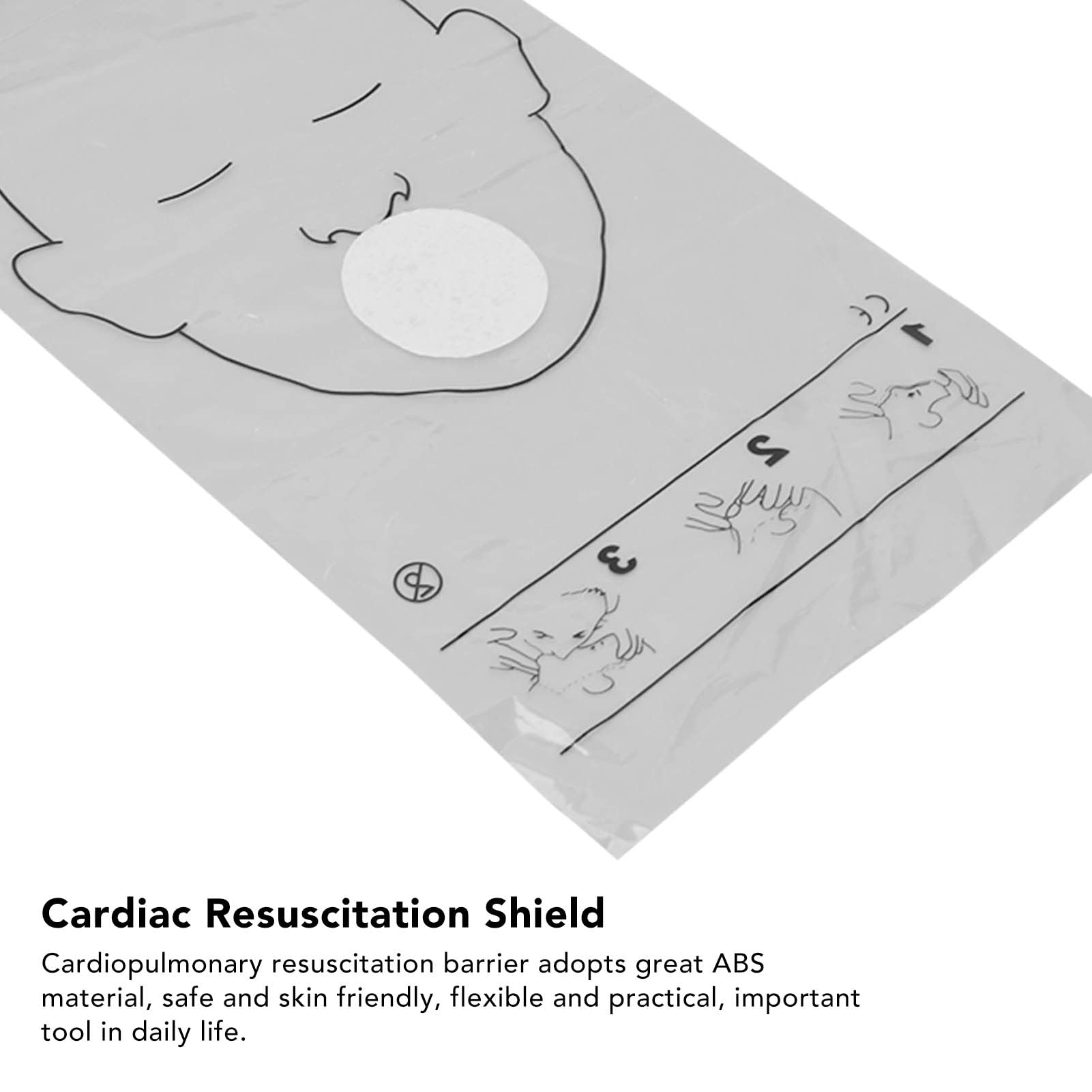 1

2

3

Cardiac Resuscitation Shield

Cardiopulmonary resuscitation barrier adopts great ABS material, safe and skin friendly, flexible and practical, important tool in daily life.